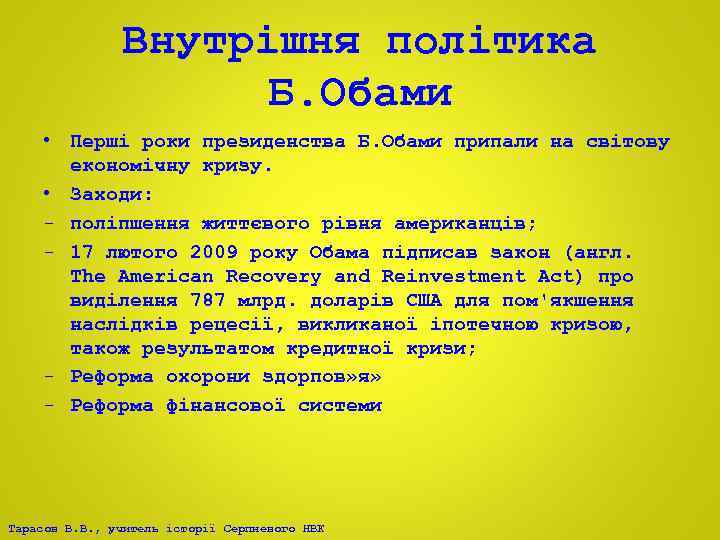 Внутрішня політика Б.Обами

• Перші роки президенства Б.Обами припали на світову економічну кризу.
• Заходи:
- поліпшення життєвого рівня американців;
- 17 лютого 2009 року Обама підписав закон (англ. The American Recovery and Reinvestment Act) про виділення 787 млрд. доларів США для пом'якшення наслідків рецесії, викликаної іпотечною кризою, також результатом кредитної кризи;
- Реформа охорони здорпов»я»
- Реформа фінансової системи

Тарасов В.В., учитель історії Серпневого НВК